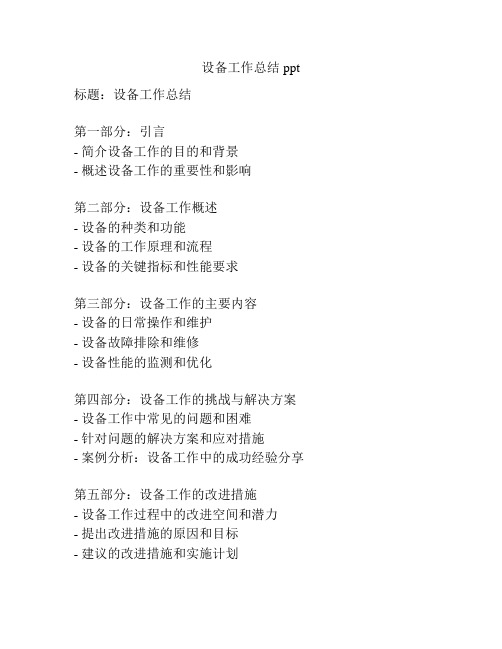 设备工作总结 ppt

标题：设备工作总结

第一部分：引言
- 简介设备工作的目的和背景
- 概述设备工作的重要性和影响

第二部分：设备工作概述
- 设备的种类和功能
- 设备的工作原理和流程
- 设备的关键指标和性能要求

第三部分：设备工作的主要内容
- 设备的日常操作和维护
- 设备故障排除和维修
- 设备性能的监测和优化

第四部分：设备工作的挑战与解决方案
- 设备工作中常见的问题和困难
- 针对问题的解决方案和应对措施
- 案例分析：设备工作中的成功经验分享

第五部分：设备工作的改进措施
- 设备工作过程中的改进空间和潜力
- 提出改进措施的原因和目标
- 建议的改进措施和实施计划